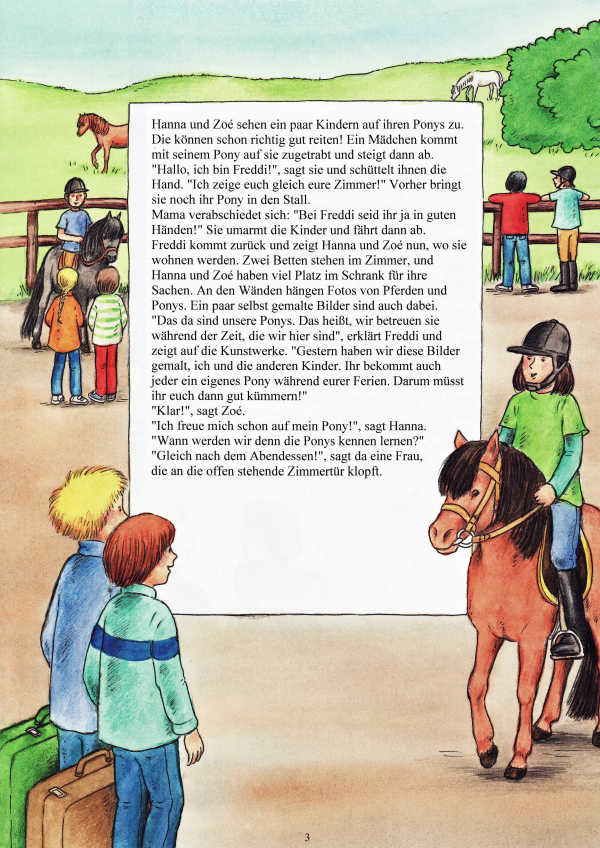 Hanna und Zoé sehen ein paar Kindern auf ihren Ponys zu. Die können schon richtig gut reiten! Ein Mädchen kommt mit seinem Pony auf sie zugetrabt und steigt dann ab. "Hallo, ich bin Freddi!", sagt sie und schüttelt ihnen die Hand. "Ich zeige euch gleich eure Zimmer!" Vorher bringt sie noch ihr Pony in den Stall.
Mama verabschiedet sich: "Bei Freddi seid ihr ja in guten Händen!" Sie umarmt die Kinder und fährt dann ab.
Freddi kommt zurück und zeigt Hanna und Zoé nun, wo sie wohnen werden. Zwei Betten stehen im Zimmer, und Hanna und Zoé haben viel Platz im Schrank für ihre Sachen. An den Wänden hängen Fotos von Pferden und Ponys. Ein paar selbst gemalte Bilder sind auch dabei.
"Das da sind unsere Ponys. Das heißt, wir betreuen sie während der Zeit, die wir hier sind", erklärt Freddi und zeigt auf die Kunstwerke. "Gestern haben wir diese Bilder gemalt, ich und die anderen Kinder. Ihr bekommt auch jeder ein eigenes Pony während eurer Ferien. Darum müsst ihr euch dann gut kümmern!"
"Klar!", sagt Zoé.
"Ich freue mich schon auf mein Pony!", sagt Hanna. "Wann werden wir denn die Ponys kennen lernen?"
"Gleich nach dem Abendessen!", sagt da eine Frau, die an die offen stehende Zimmertür klopft.

3